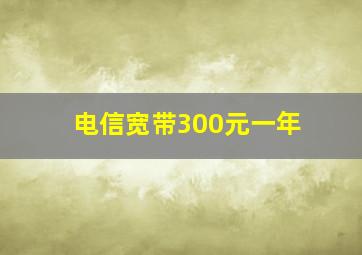 电信宽带300元一年